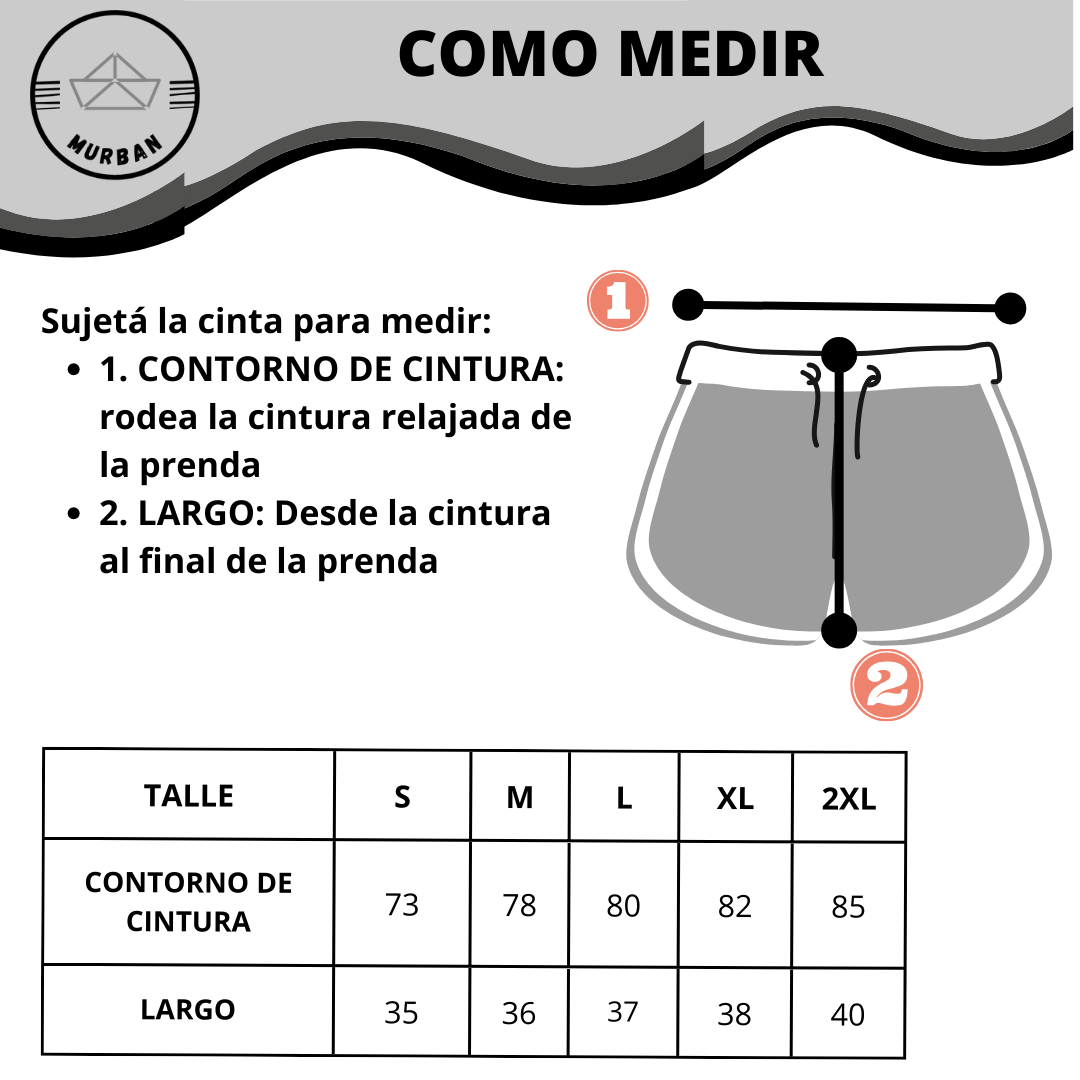 MURBAN

COMO MEDIR

Sujetá la cinta para medir:
- 1. CONTORNO DE CINTURA: rodea la cintura relajada de la prenda
- 2. LARGO: Desde la cintura al final de la prenda

1

2

| TALLE | S | M | L | XL | 2XL |
|---|---|---|---|---|---|
| CONTORNO DE CINTURA | 73 | 78 | 80 | 82 | 85 |
| LARGO | 35 | 36 | 37 | 38 | 40 |